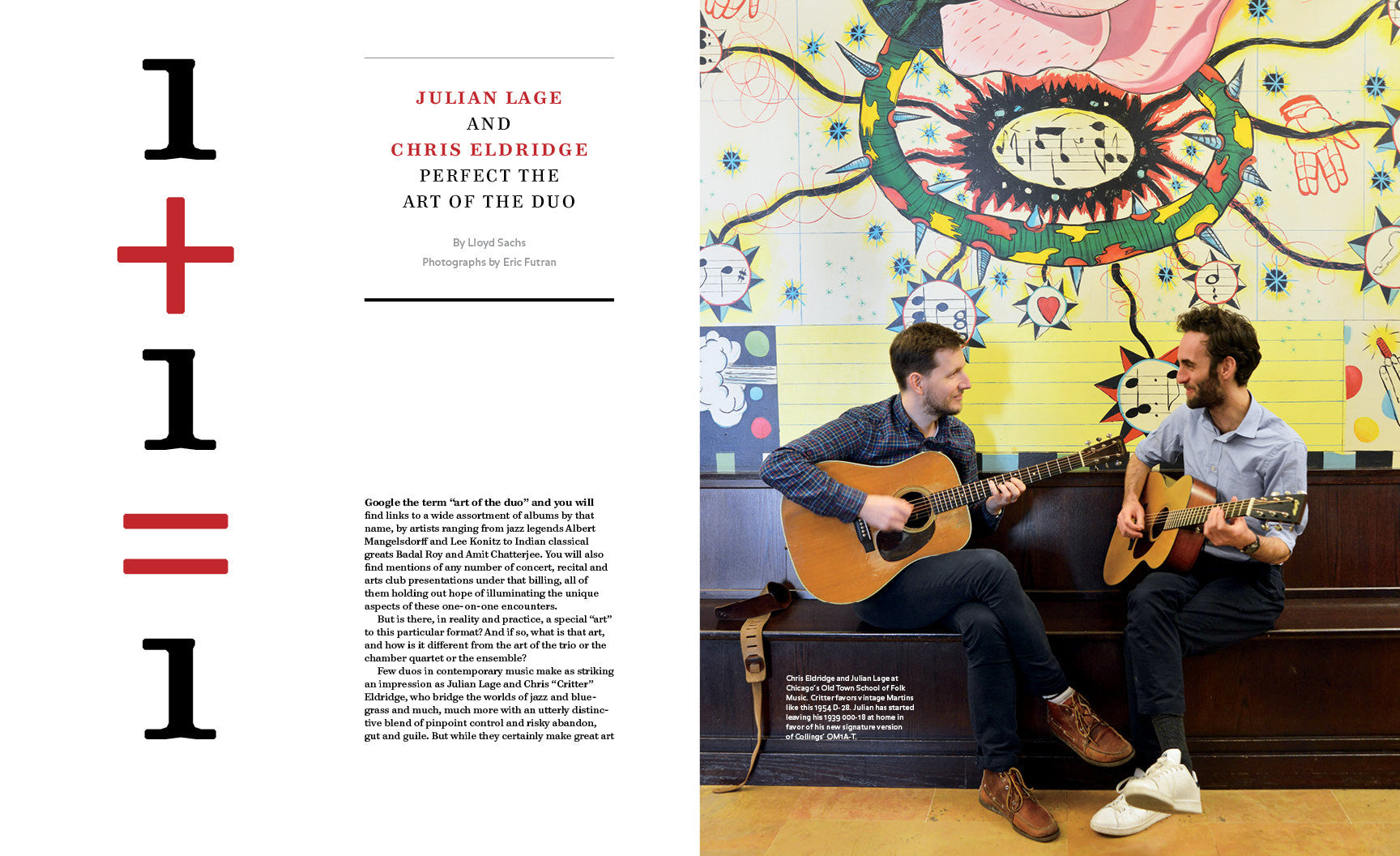 1
+
1
=
1

JULIAN LAGE
AND
CHRIS ELDRIDGE
PERFECT THE
ART OF THE DUO

By Lloyd Sachs
Photographs by Eric Futran

Google the term "art of the duo" and you will find links to a wide assortment of albums by that name, by artists ranging from jazz legends Albert Mangelsdorff and Lee Konitz to Indian classical greats Badal Roy and Amit Chatterjee. You will also find mentions of any number of concert, recital and arts club presentations under that billing, all of them holding out hope of illuminating the unique aspects of these one-on-one encounters.

But is there, in reality and practice, a special "art" to this particular format? And if so, what is that art, and how is it different from the art of the trio or the chamber quartet or the ensemble?

Few duos in contemporary music make as striking an impression as Julian Lage and Chris "Critter" Eldridge, who bridge the worlds of jazz and bluegrass and much, much more with an utterly distinctive blend of pinpoint control and risky abandon, gut and guile. But while they certainly make great art

Chris Eldridge and Julian Lage at Chicago's Old Town School of Folk Music. Critter favors vintage Martins like this 1954 D-28. Julian has started leaving his 1939 000-18 at home in favor of his new signature version of Collings' OM1A-T.